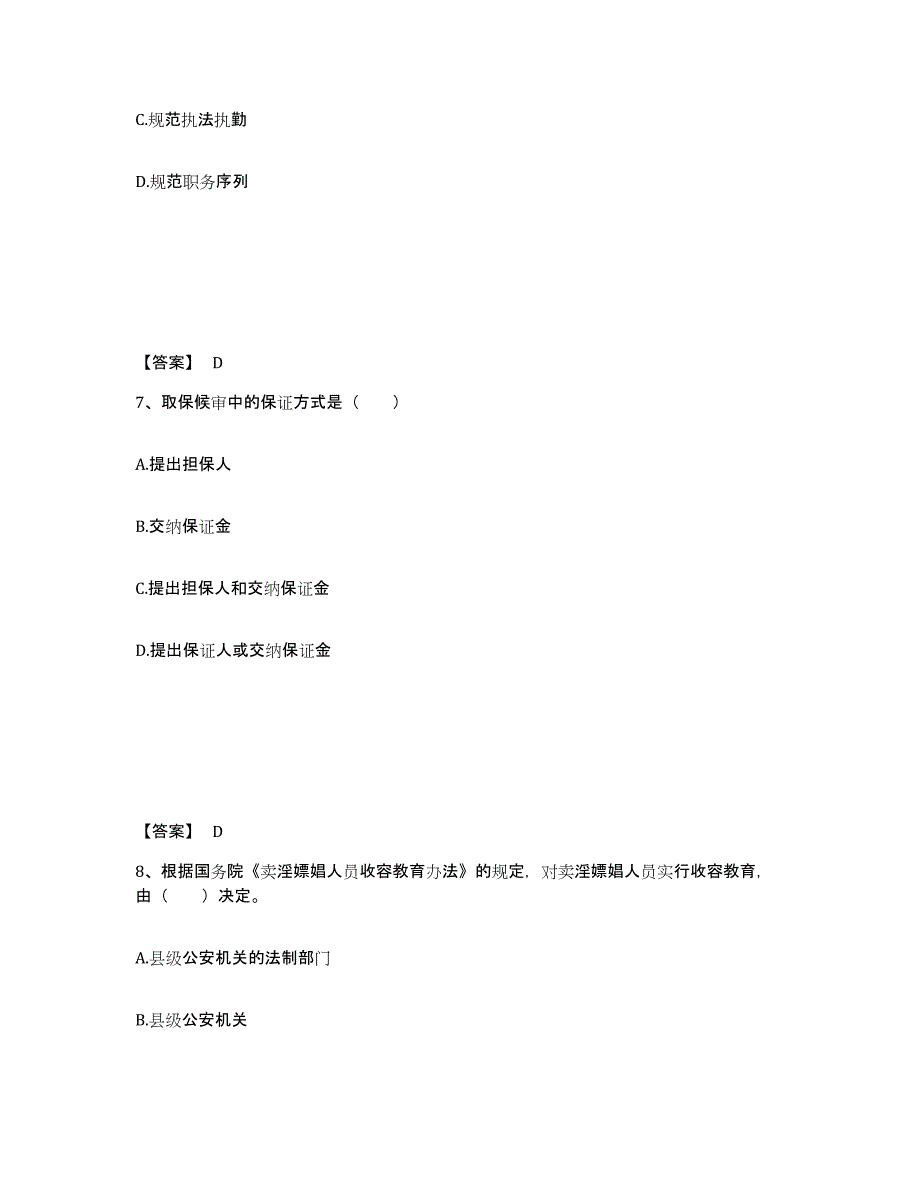 C.规范执法执勤

D.规范职务序列

【答案】 D

7、取保候审中的保证方式是（　　）

A.提出担保人

B.交纳保证金

C.提出担保人和交纳保证金

D.提出保证人或交纳保证金

【答案】 D

8、根据国务院《卖淫嫖娼人员收容教育办法》的规定，对卖淫嫖娼人员实行收容教育，由（　　）决定。

A.县级公安机关的法制部门

B.县级公安机关